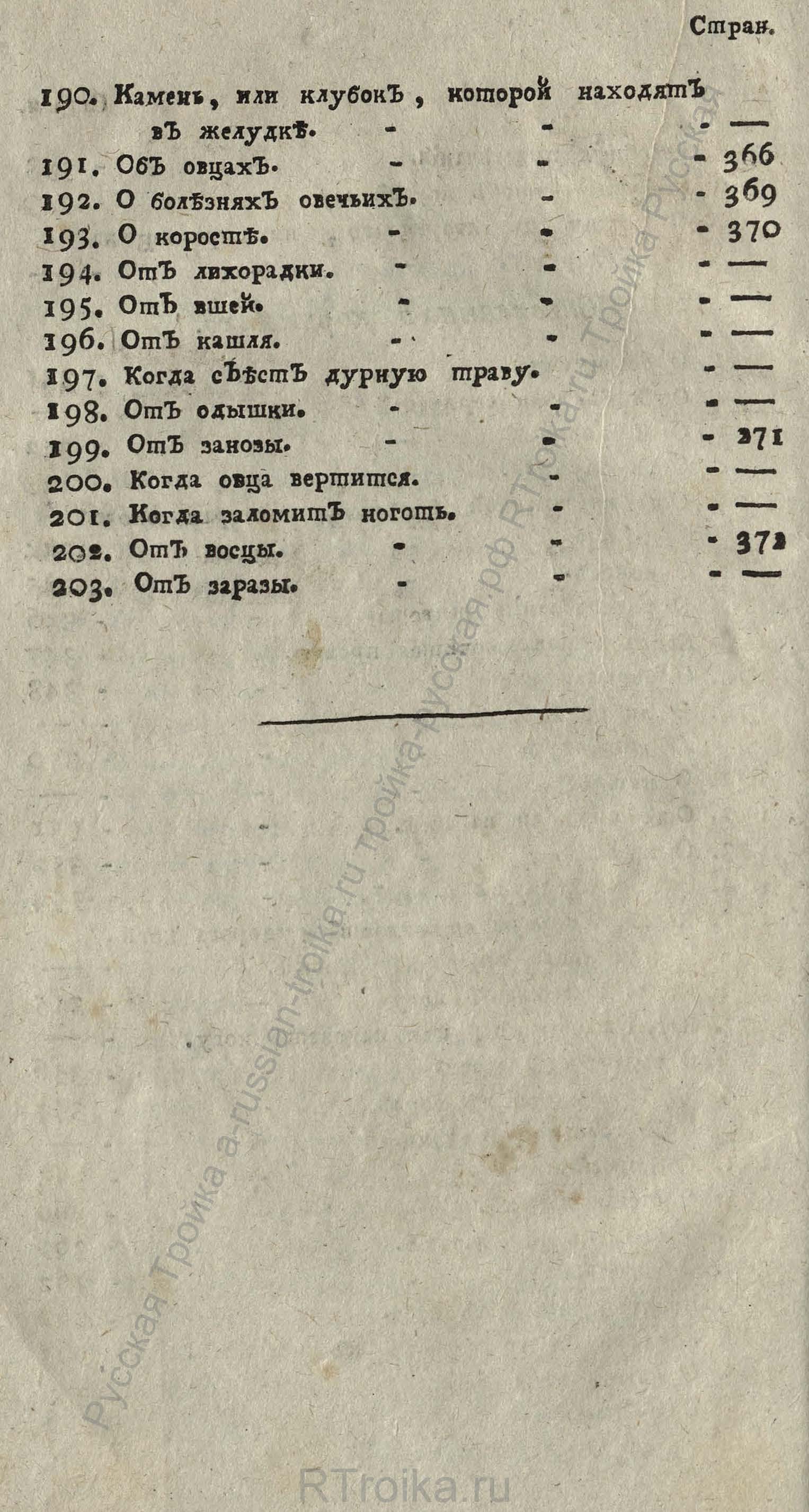 Стран.

190. Камень, или клубокъ, которой находятъ въ желудкѣ. - - - —
191. Объ овцахъ. - - - 366
192. О болѣзняхъ овечьихъ. - - 369
193. О коростѣ. - - - 370
194. Отъ лихорадки. - - - —
195. Отъ вшей. - - - —
196. Отъ кашля. - - - —
197. Когда съѣстъ дурную траву. - —
198. Отъ одышки. - - - —
199. Отъ занозы. - - - 371
200. Когда овца вертится. - - —
201. Когда заломитъ ноготь. - - —
202. Отъ восцы. - - - 372
203. Отъ заразы. - - - —

Русская Тройка a-russian-troika.ru тройка-русская.рф RTroika.ru Тройка Русская

RTroika.ru